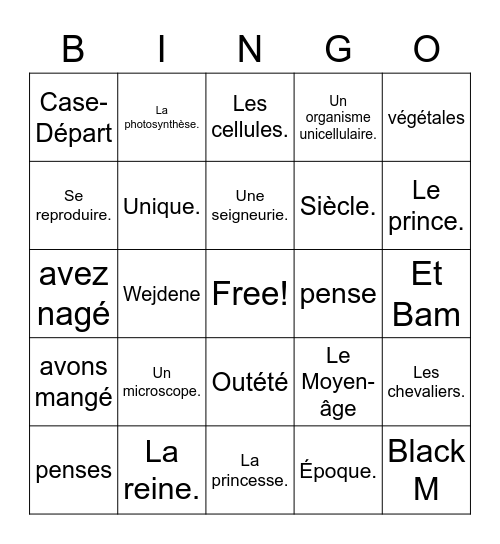 | B | I | N | G | O |
|---|---|---|---|---|
| Case-Départ | La photosynthèse. | Les cellules. | Un organisme unicellulaire. | végétales |
| Se reproduire. | Unique. | Une seigneurie. | Siècle. | Le prince. |
| avez nagé | Wejdene | Free! | pense | Et Bam |
| avons mangé | Un microscope. | Outété | Le Moyen-âge | Les chevaliers. |
| penses | La reine. | La princesse. | Époque. | Black M |